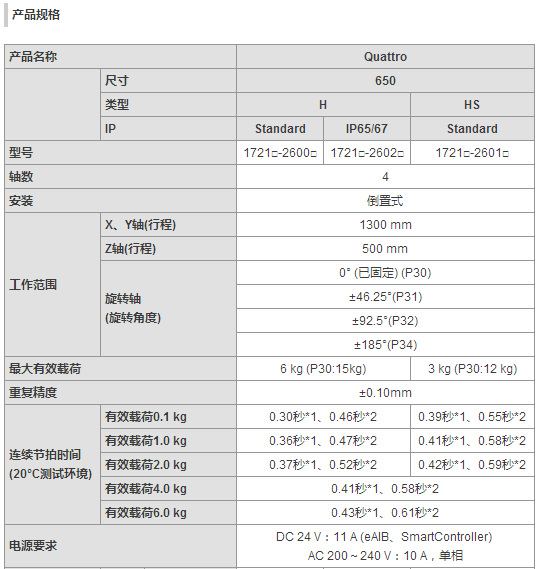 产品规格

| 产品名称 | | Quattro | | |
|---|---|---|---|---|
| | 尺寸 | 650 | | |
| | 类型 | H | | HS |
| | IP | Standard | IP65/67 | Standard |
| 型号 | | 1721□-2600□ | 1721□-2602□ | 1721□-2601□ |
| 轴数 | | 4 | | |
| 安装 | | 倒置式 | | |
| 工作范围 | X、Y轴(行程) | 1300 mm | | |
| | Z轴(行程) | 500 mm | | |
| | 旋转轴 (旋转角度) | 0° (已固定) (P30) | | |
| | | ±46.25°(P31) | | |
| | | ±92.5°(P32) | | |
| | | ±185°(P34) | | |
| 最大有效载荷 | | 6 kg (P30:15kg) | | 3 kg (P30:12 kg) |
| 重复精度 | | ±0.10mm | | |
| 连续节拍时间 (20°C测试环境) | 有效载荷0.1 kg | 0.30秒*1、0.46秒*2 | | 0.39秒*1、0.55秒*2 |
| | 有效载荷1.0 kg | 0.36秒*1、0.47秒*2 | | 0.41秒*1、0.58秒*2 |
| | 有效载荷2.0 kg | 0.37秒*1、0.52秒*2 | | 0.42秒*1、0.59秒*2 |
| | 有效载荷4.0 kg | 0.41秒*1、0.58秒*2 | | |
| | 有效载荷6.0 kg | 0.43秒*1、0.61秒*2 | | |
| 电源要求 | | DC 24 V：11 A (eAIB、SmartController) AC 200～240 V：10 A，单相 | | |